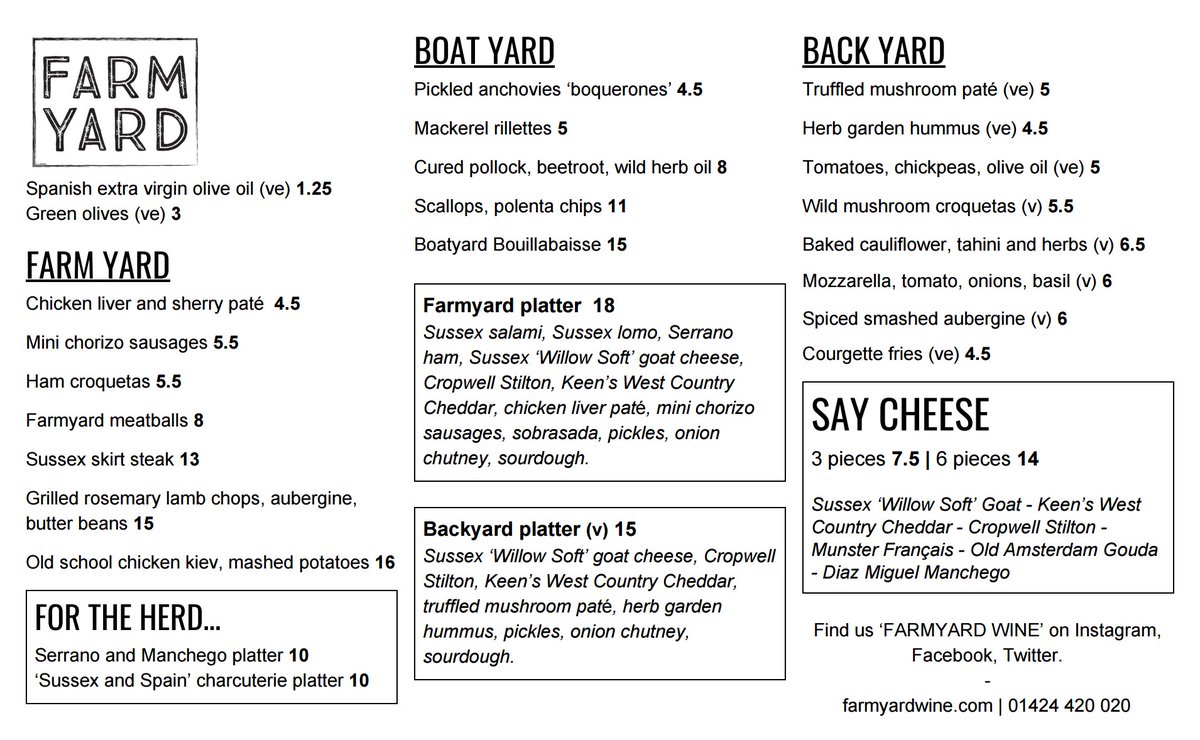 FARM YARD

Spanish extra virgin olive oil (ve) 1.25
Green olives (ve) 3

FARM YARD

Chicken liver and sherry paté 4.5

Mini chorizo sausages 5.5

Ham croquetas 5.5

Farmyard meatballs 8

Sussex skirt steak 13

Grilled rosemary lamb chops, aubergine, butter beans 15

Old school chicken kiev, mashed potatoes 16

FOR THE HERD...

Serrano and Manchego platter 10
'Sussex and Spain' charcuterie platter 10

BOAT YARD

Pickled anchovies 'boquerones' 4.5

Mackerel rillettes 5

Cured pollock, beetroot, wild herb oil 8

Scallops, polenta chips 11

Boatyard Bouillabaisse 15

Farmyard platter 18
Sussex salami, Sussex lomo, Serrano ham, Sussex 'Willow Soft' goat cheese, Cropwell Stilton, Keen's West Country Cheddar, chicken liver paté, mini chorizo sausages, sobrasada, pickles, onion chutney, sourdough.

Backyard platter (v) 15
Sussex 'Willow Soft' goat cheese, Cropwell Stilton, Keen's West Country Cheddar, truffled mushroom paté, herb garden hummus, pickles, onion chutney, sourdough.

BACK YARD

Truffled mushroom paté (ve) 5

Herb garden hummus (ve) 4.5

Tomatoes, chickpeas, olive oil (ve) 5

Wild mushroom croquetas (v) 5.5

Baked cauliflower, tahini and herbs (v) 6.5

Mozzarella, tomato, onions, basil (v) 6

Spiced smashed aubergine (v) 6

Courgette fries (ve) 4.5

SAY CHEESE

3 pieces 7.5 | 6 pieces 14

Sussex 'Willow Soft' Goat - Keen's West Country Cheddar - Cropwell Stilton - Munster Français - Old Amsterdam Gouda - Diaz Miguel Manchego

Find us 'FARMYARD WINE' on Instagram, Facebook, Twitter.
-
farmyardwine.com | 01424 420 020